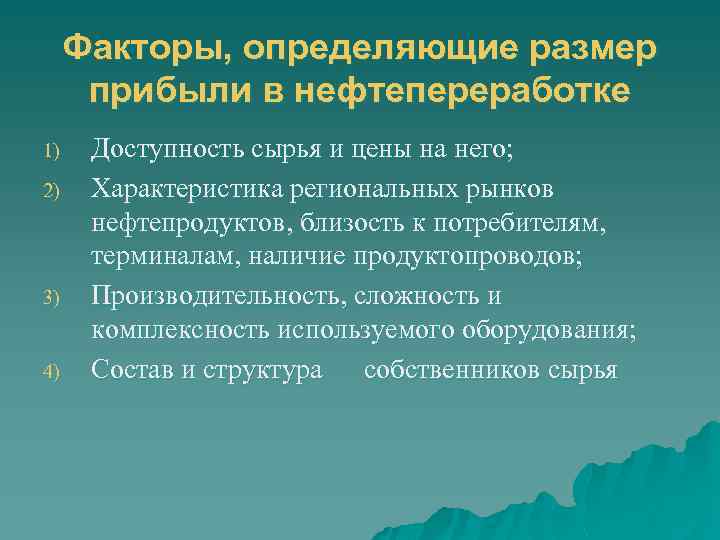 Факторы, определяющие размер прибыли в нефтепереработке

1) Доступность сырья и цены на него;

2) Характеристика региональных рынков нефтепродуктов, близость к потребителям, терминалам, наличие продуктопроводов;

3) Производительность, сложность и комплексность используемого оборудования;

4) Состав и структура собственников сырья